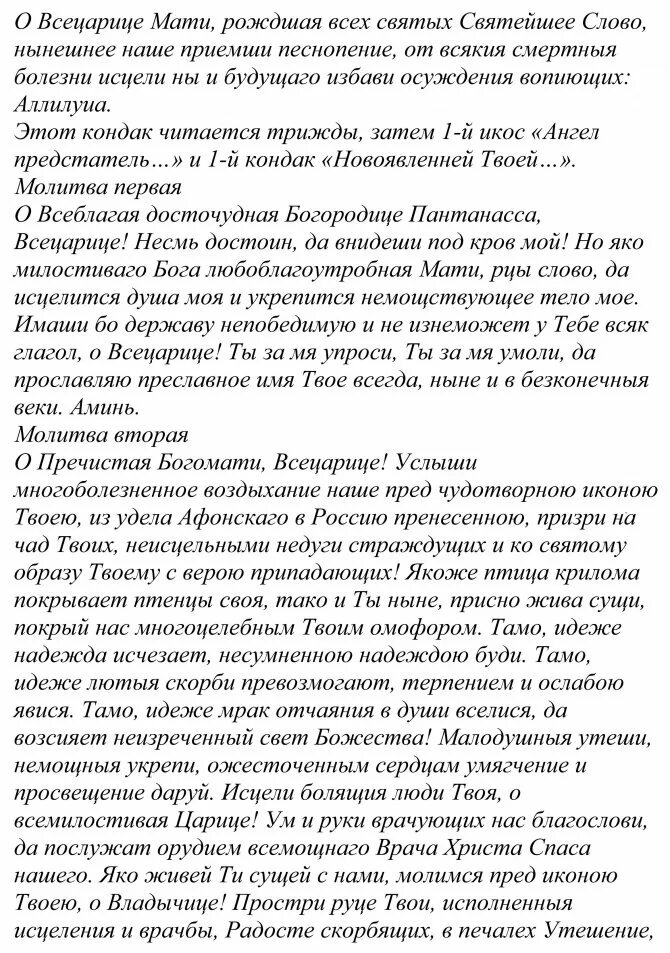 О Всецарице Мати, рождшая всех святых Святейшее Слово, нынешнее наше приемши песнопение, от всякия смертныя болезни исцели ны и будущаго избави осуждения вопиющих: Аллилуиа.
Этот кондак читается трижды, затем 1-й икос «Ангел предстатель…» и 1-й кондак «Новоявленней Твоей…».
Молитва первая
О Всеблагая досточудная Богородице Пантанасса, Всецарице! Несмь достоин, да внидеши под кров мой! Но яко милостиваго Бога любоблагоутробная Мати, рцы слово, да исцелится душа моя и укрепится немощствующее тело мое. Имаши бо державу непобедимую и не изнеможет у Тебе всяк глагол, о Всецарице! Ты за мя упроси, Ты за мя умоли, да прославляю преславное имя Твое всегда, ныне и в безконечныя веки. Аминь.
Молитва вторая
О Пречистая Богомати, Всецарице! Услыши многоболезненное воздыхание наше пред чудотворною иконою Твоею, из удела Афонскаго в Россию пренесенною, призри на чад Твоих, неисцельными недуги страждущих и ко святому образу Твоему с верою припадающих! Якоже птица крилома покрывает птенцы своя, тако и Ты ныне, присно жива сущи, покрый нас многоцелебным Твоим омофором. Тамо, идеже надежда исчезает, несумненною надеждою буди. Тамо, идеже лютыя скорби превозмогают, терпением и ослабою явися. Тамо, идеже мрак отчаяния в души вселися, да возсияет неизреченный свет Божества! Малодушныя утеши, немощныя укрепи, ожесточенным сердцам умягчение и просвещение даруй. Исцели болящия люди Твоя, о всемилостивая Царице! Ум и руки врачующих нас благослови, да послужат орудием всемощнаго Врача Христа Спаса нашего. Яко живей Ти сущей с нами, молимся пред иконою Твоею, о Владычице! Простри руце Твои, исполненныя исцеления и врачбы, Радосте скорбящих, в печалех Утешение,